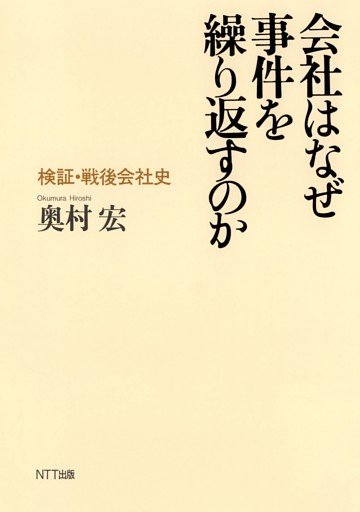 会社はなぜ
事件を
繰り返すのか

検証・戦後会社史

Okumura Hiroshi
奥村 宏

NTT出版